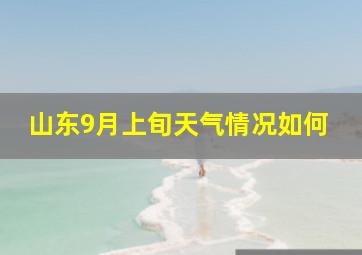 山东9月上旬天气情况如何